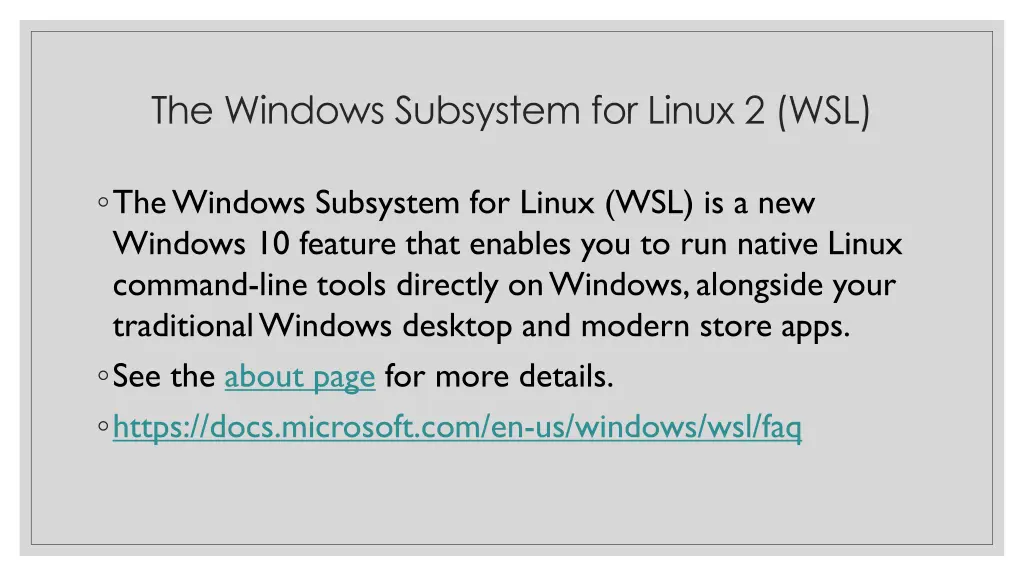 The Windows Subsystem for Linux 2 (WSL)

◦ The Windows Subsystem for Linux (WSL) is a new Windows 10 feature that enables you to run native Linux command-line tools directly on Windows, alongside your traditional Windows desktop and modern store apps.

◦ See the about page for more details.

◦ https://docs.microsoft.com/en-us/windows/wsl/faq